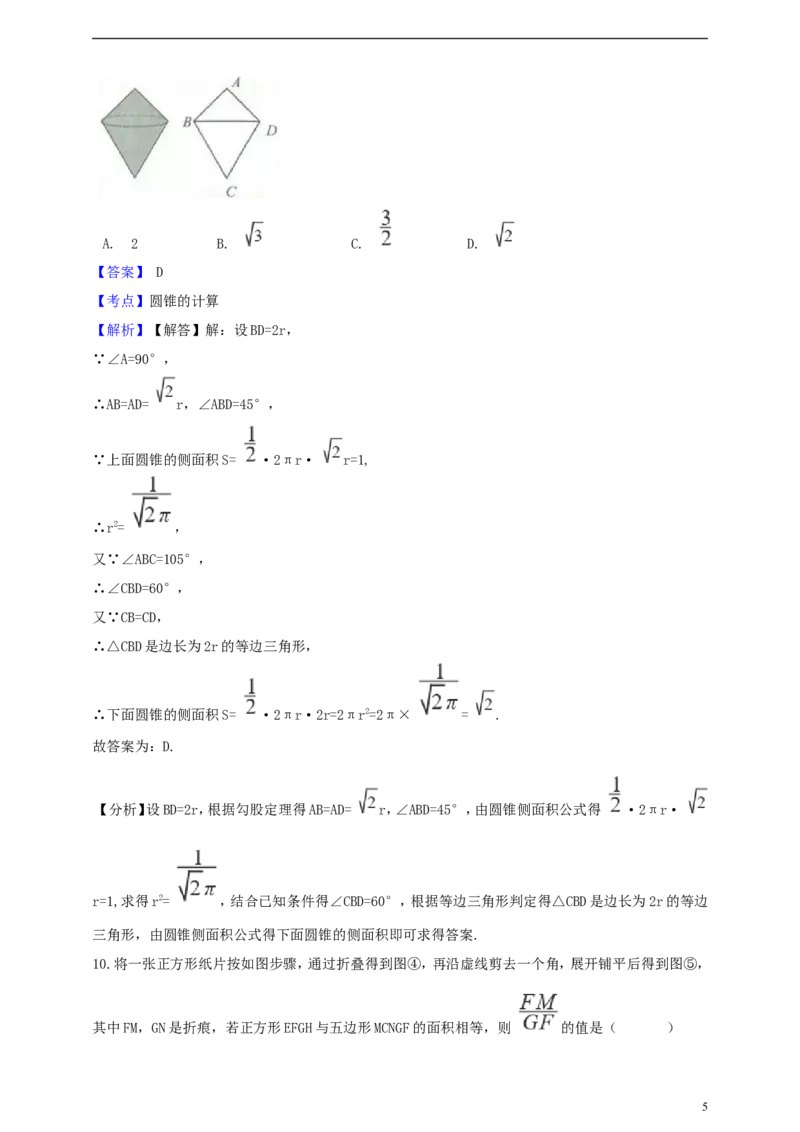 A
B
D
C

A. 2 B. $\sqrt{3}$ C. $\frac{3}{2}$ D. $\sqrt{2}$

【答案】D

【考点】圆锥的计算

【解析】【解答】解：设BD=2r，

∵∠A=90°，

∴AB=AD=$\sqrt{2}$r，∠ABD=45°，

∵上面圆锥的侧面积S=$\frac{1}{2}$•2πr•$\sqrt{2}$r=1,

∴$r^2$=$\frac{1}{\sqrt{2}\pi}$，

又∵∠ABC=105°，

∴∠CBD=60°，

又∵CB=CD,

∴△CBD是边长为2r的等边三角形,

∴下面圆锥的侧面积S=$\frac{1}{2}$•2πr•2r=2π$r^2$=2π×$\frac{1}{\sqrt{2}\pi}$=$\sqrt{2}$.

故答案为：D.

【分析】设BD=2r，根据勾股定理得AB=AD=$\sqrt{2}$r，∠ABD=45°，由圆锥侧面积公式得$\frac{1}{2}$•2πr•$\sqrt{2}$r=1,求得$r^2$=$\frac{1}{\sqrt{2}\pi}$，结合已知条件得∠CBD=60°，根据等边三角形判定得△CBD是边长为2r的等边三角形，由圆锥侧面积公式得下面圆锥的侧面积即可求得答案.

10.将一张正方形纸片按如图步骤，通过折叠得到图④，再沿虚线剪去一个角，展开铺平后得到图⑤，其中FM，GN是折痕，若正方形EFGH与五边形MCNGF的面积相等，则$\frac{FM}{GF}$的值是（ ）

5